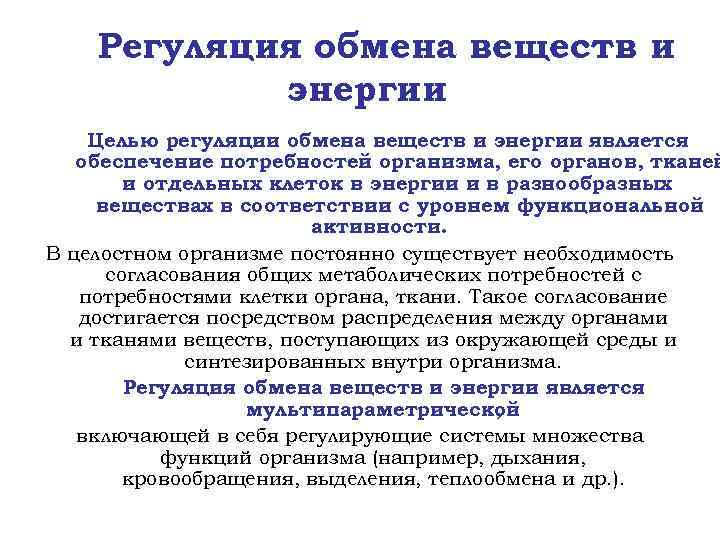 Регуляция обмена веществ и энергии

Целью регуляции обмена веществ и энергии является обеспечение потребностей организма, его органов, тканей и отдельных клеток в энергии и в разнообразных веществах в соответствии с уровнем функциональной активности.

В целостном организме постоянно существует необходимость согласования общих метаболических потребностей с потребностями клетки органа, ткани. Такое согласование достигается посредством распределения между органами и тканями веществ, поступающих из окружающей среды и синтезированных внутри организма.

Регуляция обмена веществ и энергии является мультипараметрической

включающей в себя регулирующие системы множества функций организма (например, дыхания, кровообращения, выделения, теплообмена и др.).